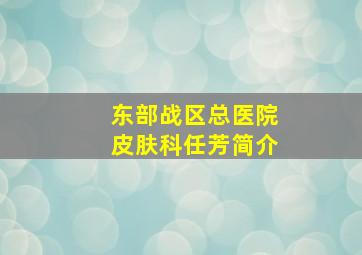 东部战区总医院
皮肤科任芳简介